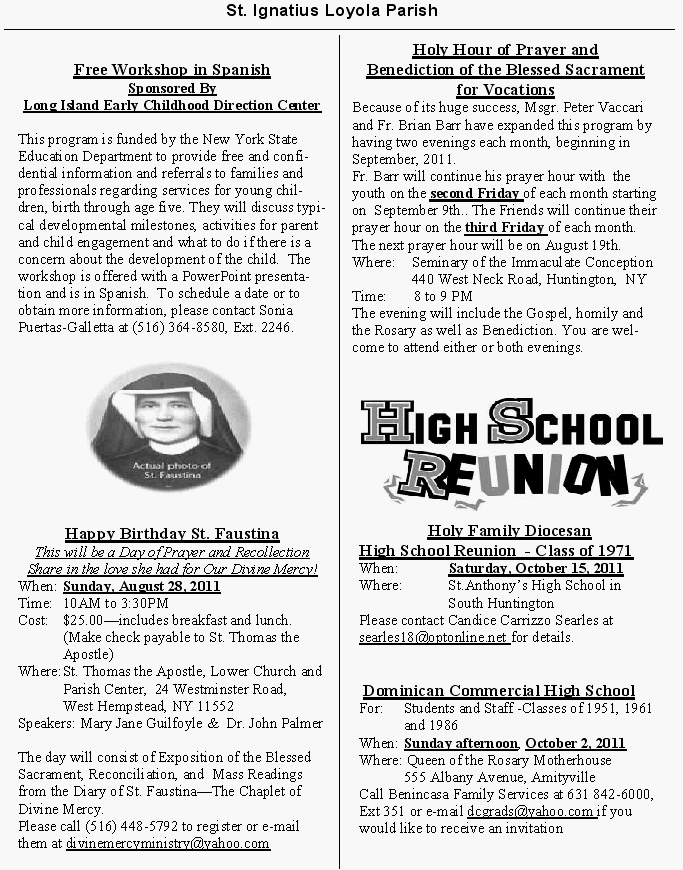 St. Ignatius Loyola Parish

Free Workshop in Spanish
Sponsored By
Long Island Early Childhood Direction Center

This program is funded by the New York State Education Department to provide free and confidential information and referrals to families and professionals regarding services for young children, birth through age five. They will discuss typical developmental milestones, activities for parent and child engagement and what to do if there is a concern about the development of the child. The workshop is offered with a PowerPoint presentation and is in Spanish. To schedule a date or to obtain more information, please contact Sonia Puertas-Galletta at (516) 364-8580, Ext. 2246.

Actual photo of St. Faustina

Happy Birthday St. Faustina
This will be a Day of Prayer and Recollection
Share in the love she had for Our Divine Mercy!
When: Sunday, August 28, 2011
Time: 10AM to 3:30PM
Cost: $25.00—includes breakfast and lunch. (Make check payable to St. Thomas the Apostle)
Where: St. Thomas the Apostle, Lower Church and Parish Center, 24 Westminster Road, West Hempstead, NY 11552
Speakers: Mary Jane Guilfoyle & Dr. John Palmer

The day will consist of Exposition of the Blessed Sacrament, Reconciliation, and Mass Readings from the Diary of St. Faustina—The Chaplet of Divine Mercy.
Please call (516) 448-5792 to register or e-mail them at divinemercyministry@yahoo.com

Holy Hour of Prayer and Benediction of the Blessed Sacrament for Vocations
Because of its huge success, Msgr. Peter Vaccari and Fr. Brian Barr have expanded this program by having two evenings each month, beginning in September, 2011.
Fr. Barr will continue his prayer hour with the youth on the second Friday of each month starting on September 9th.. The Friends will continue their prayer hour on the third Friday of each month.
The next prayer hour will be on August 19th.
Where: Seminary of the Immaculate Conception 440 West Neck Road, Huntington, NY
Time: 8 to 9 PM
The evening will include the Gospel, homily and the Rosary as well as Benediction. You are welcome to attend either or both evenings.

HIGH SCHOOL REUNION

Holy Family Diocesan
High School Reunion - Class of 1971
When: Saturday, October 15, 2011
Where: St.Anthony's High School in South Huntington
Please contact Candice Carrizzo Searles at searles18@optonline.net for details.

Dominican Commercial High School
For: Students and Staff -Classes of 1951, 1961 and 1986
When: Sunday afternoon, October 2, 2011
Where: Queen of the Rosary Motherhouse 555 Albany Avenue, Amityville
Call Benincasa Family Services at 631 842-6000, Ext 351 or e-mail dcgrads@yahoo.com if you would like to receive an invitation